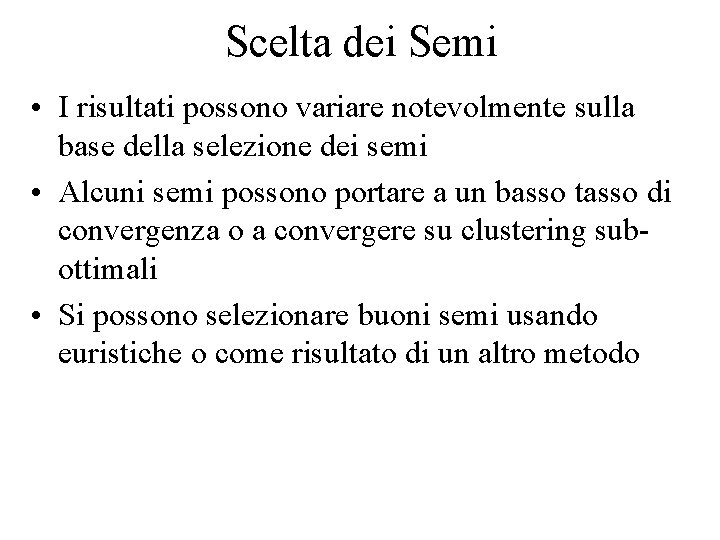 Scelta dei Semi

• I risultati possono variare notevolmente sulla base della selezione dei semi
• Alcuni semi possono portare a un basso tasso di convergenza o a convergere su clustering sub-ottimali
• Si possono selezionare buoni semi usando euristiche o come risultato di un altro metodo